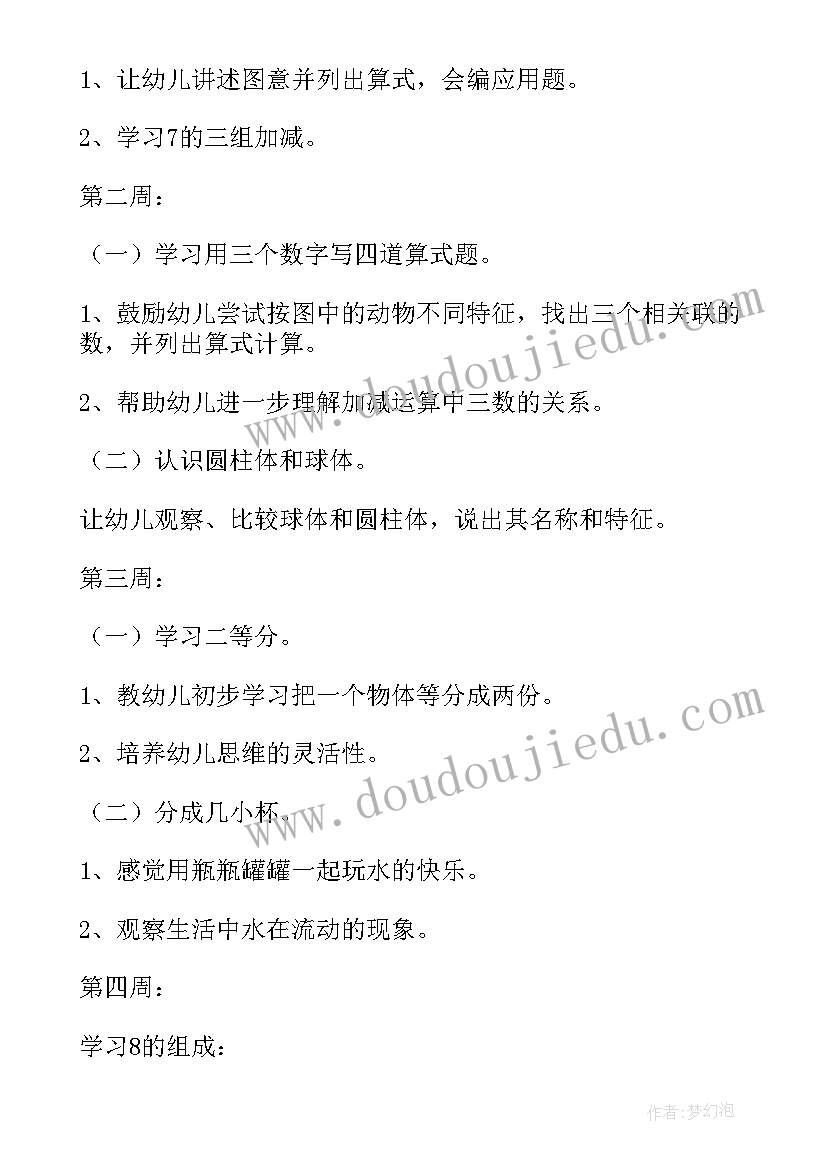 1、让幼儿讲述图意并列出算式，会编应用题。

2、学习7的三组加减。

第二周：

（一）学习用三个数字写四道算式题。

1、鼓励幼儿尝试按图中的动物不同特征，找出三个相关联的数，并列出算式计算。

2、帮助幼儿进一步理解加减运算中三数的关系。

（二）认识圆柱体和球体。

让幼儿观察、比较球体和圆柱体，说出其名称和特征。

第三周：

（一）学习二等分。

1、教幼儿初步学习把一个物体等分成两份。

2、培养幼儿思维的灵活性。

（二）分成几小杯。

1、感觉用瓶瓶罐罐一起玩水的快乐。

2、观察生活中水在流动的现象。

第四周：

学习8的组成：

www.doudoujiedu.com

www.doudoujiedu.com

作者：梦幻泡